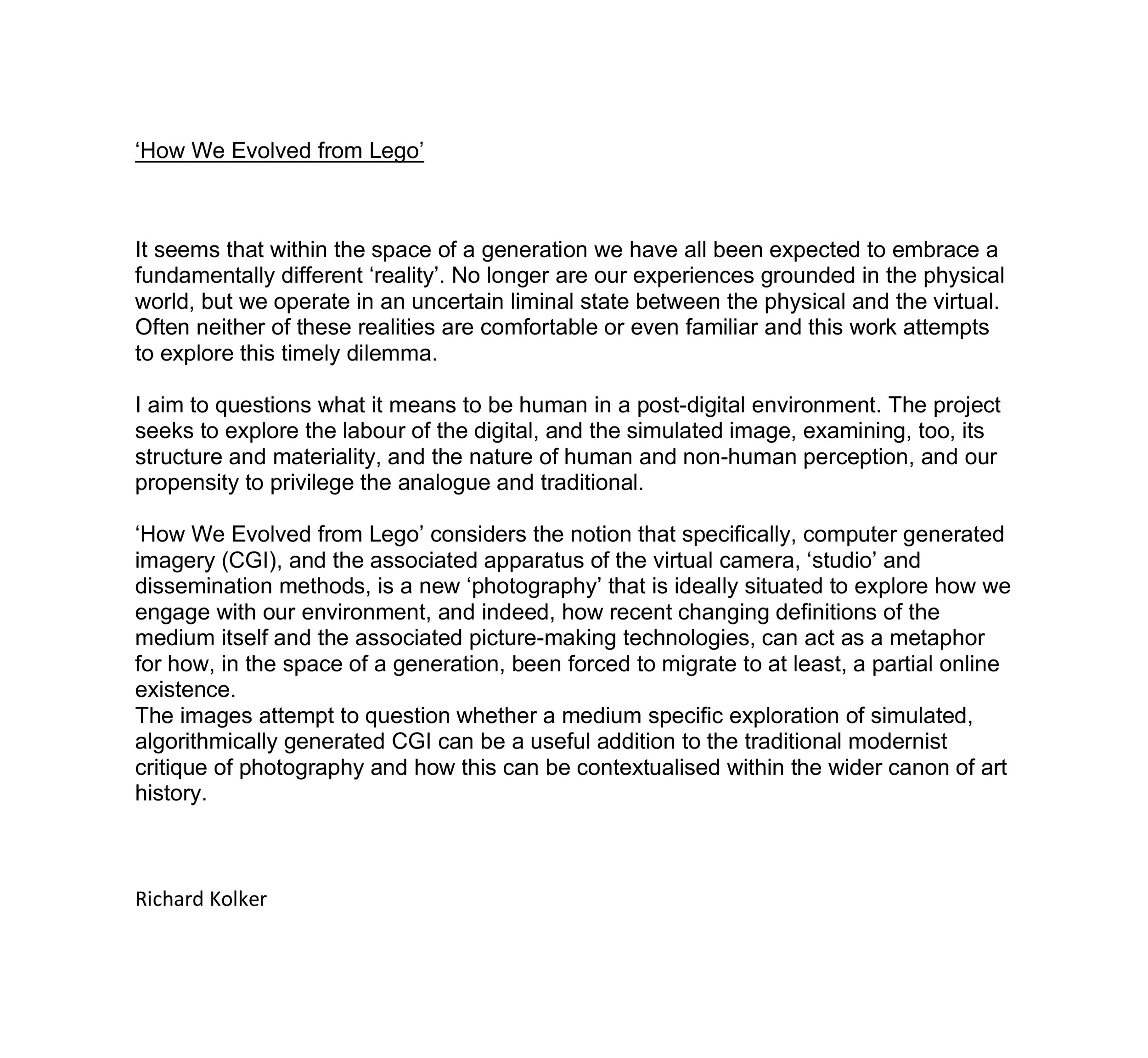 ‘How We Evolved from Lego’

It seems that within the space of a generation we have all been expected to embrace a fundamentally different ‘reality’. No longer are our experiences grounded in the physical world, but we operate in an uncertain liminal state between the physical and the virtual. Often neither of these realities are comfortable or even familiar and this work attempts to explore this timely dilemma.

I aim to questions what it means to be human in a post-digital environment. The project seeks to explore the labour of the digital, and the simulated image, examining, too, its structure and materiality, and the nature of human and non-human perception, and our propensity to privilege the analogue and traditional.

‘How We Evolved from Lego’ considers the notion that specifically, computer generated imagery (CGI), and the associated apparatus of the virtual camera, ‘studio’ and dissemination methods, is a new ‘photography’ that is ideally situated to explore how we engage with our environment, and indeed, how recent changing definitions of the medium itself and the associated picture-making technologies, can act as a metaphor for how, in the space of a generation, been forced to migrate to at least, a partial online existence.
The images attempt to question whether a medium specific exploration of simulated, algorithmically generated CGI can be a useful addition to the traditional modernist critique of photography and how this can be contextualised within the wider canon of art history.

Richard Kolker